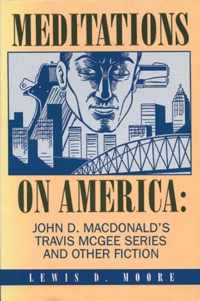 MEDITATIONS

ON AMERICA:

JOHN D. MACDONALD'S TRAVIS MCGEE SERIES AND OTHER FICTION

LEWIS D. MOORE